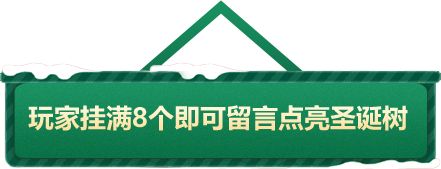 玩家挂满8个即可留言点亮圣诞树